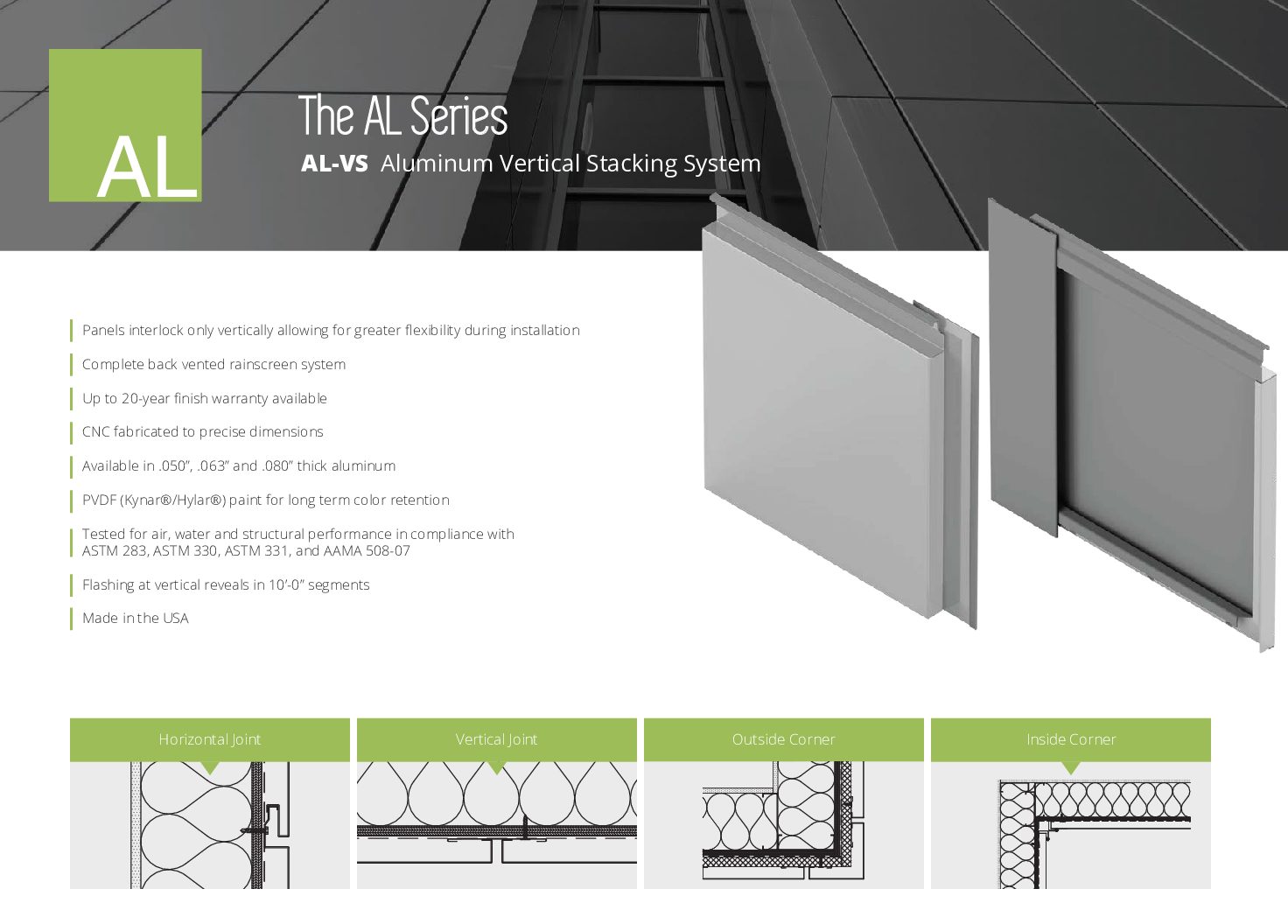 AL

The AL Series

AL-VS Aluminum Vertical Stacking System

Panels interlock only vertically allowing for greater flexibility during installation

Complete back vented rainscreen system

Up to 20-year finish warranty available

CNC fabricated to precise dimensions

Available in .050", .063" and .080" thick aluminum

PVDF (Kynar®/Hylar®) paint for long term color retention

Tested for air, water and structural performance in compliance with ASTM 283, ASTM 330, ASTM 331, and AAMA 508-07

Flashing at vertical reveals in 10'-0" segments

Made in the USA

Horizontal Joint

Vertical Joint

Outside Corner

Inside Corner